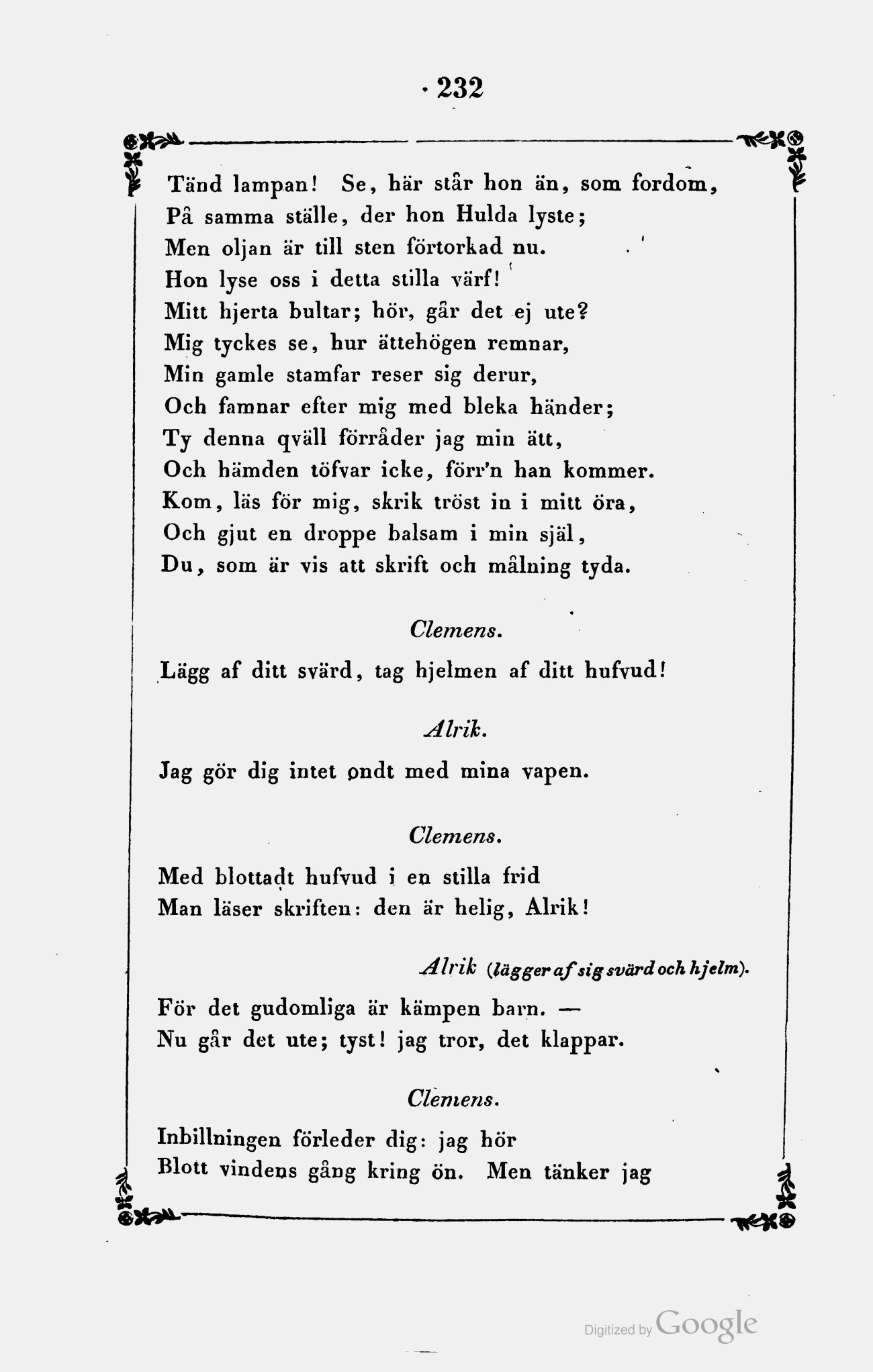 232

Tänd lampan! Se, här står hon än, som fordom,
På samma ställe, der hon Hulda lyste;
Men oljan är till sten förtorkad nu.
Hon lyse oss i detta stilla värf!
Mitt hjerta bultar; hör, går det ej ute?
Mig tyckes se, hur ättehögen remnar,
Min gamle stamfar reser sig derur,
Och famnar efter mig med bleka händer;
Ty denna qväll förråder jag min ätt,
Och hämden töfvar icke, förr'n han kommer.
Kom, läs för mig, skrik tröst in i mitt öra,
Och gjut en droppe balsam i min själ,
Du, som är vis att skrift och målning tyda.

Clemens.

Lägg af ditt svärd, tag hjelmen af ditt hufvud!

Alrik.

Jag gör dig intet ondt med mina vapen.

Clemens.

Med blottadt hufvud i en stilla frid
Man läser skriften: den är helig, Alrik!

Alrik (lägger af sig svärd och hjelm).

För det gudomliga är kämpen barn. —
Nu går det ute; tyst! jag tror, det klappar.

Clemens.

Inbillningen förleder dig: jag hör
Blott vindens gång kring ön. Men tänker jag

Digitized by Google